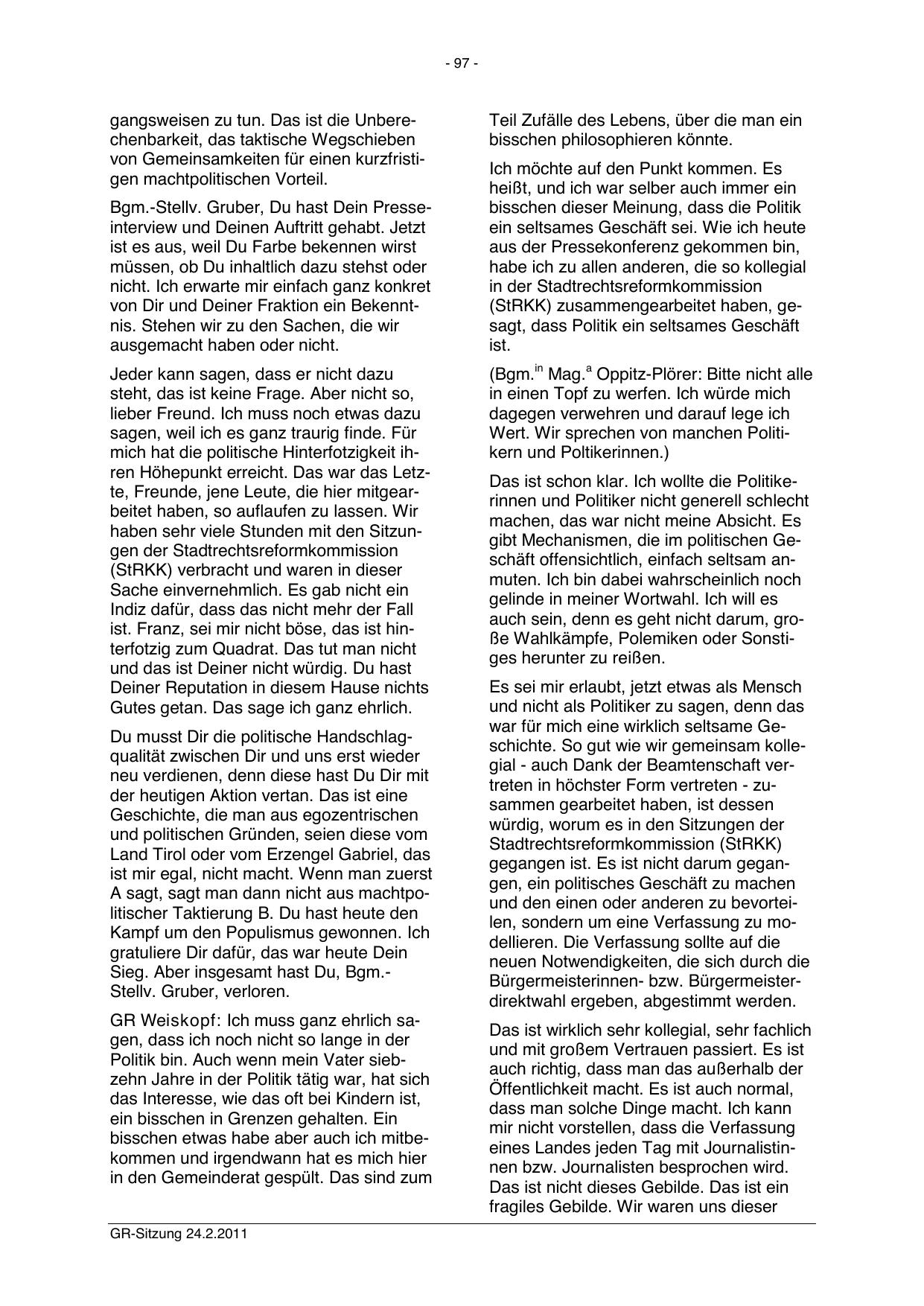 - 97 -

gangsweisen zu tun. Das ist die Unberechenbarkeit, das taktische Wegschieben von Gemeinsamkeiten für einen kurzfristigen machtpolitischen Vorteil.

Bgm.-Stellv. Gruber, Du hast Dein Presseinterview und Deinen Auftritt gehabt. Jetzt ist es aus, weil Du Farbe bekennen wirst müssen, ob Du inhaltlich dazu stehst oder nicht. Ich erwarte mir einfach ganz konkret von Dir und Deiner Fraktion ein Bekenntnis. Stehen wir zu den Sachen, die wir ausgemacht haben oder nicht.

Jeder kann sagen, dass er nicht dazu steht, das ist keine Frage. Aber nicht so, lieber Freund. Ich muss noch etwas dazu sagen, weil ich es ganz traurig finde. Für mich hat die politische Hinterfotzigkeit ihren Höhepunkt erreicht. Das war das Letzte, Freunde, jene Leute, die hier mitgearbeitet haben, so auflaufen zu lassen. Wir haben sehr viele Stunden mit den Sitzungen der Stadtrechtsreformkommission (StRKK) verbracht und waren in dieser Sache einvernehmlich. Es gab nicht ein Indiz dafür, dass das nicht mehr der Fall ist. Franz, sei mir nicht böse, das ist hinterfotzig zum Quadrat. Das tut man nicht und das ist Deiner nicht würdig. Du hast Deiner Reputation in diesem Hause nichts Gutes getan. Das sage ich ganz ehrlich.

Du musst Dir die politische Handschlagqualität zwischen Dir und uns erst wieder neu verdienen, denn diese hast Du Dir mit der heutigen Aktion vertan. Das ist eine Geschichte, die man aus egozentrischen und politischen Gründen, seien diese vom Land Tirol oder vom Erzengel Gabriel, das ist mir egal, nicht macht. Wenn man zuerst A sagt, sagt man dann nicht aus machtpolitischer Taktierung B. Du hast heute den Kampf um den Populismus gewonnen. Ich gratuliere Dir dafür, das war heute Dein Sieg. Aber insgesamt hast Du, Bgm.-Stellv. Gruber, verloren.

GR Weiskopf: Ich muss ganz ehrlich sagen, dass ich noch nicht so lange in der Politik bin. Auch wenn mein Vater siebzehn Jahre in der Politik tätig war, hat sich das Interesse, wie das oft bei Kindern ist, ein bisschen in Grenzen gehalten. Ein bisschen etwas habe aber auch ich mitbekommen und irgendwann hat es mich hier in den Gemeinderat gespült. Das sind zum Teil Zufälle des Lebens, über die man ein bisschen philosophieren könnte.

Ich möchte auf den Punkt kommen. Es heißt, und ich war selber auch immer ein bisschen dieser Meinung, dass die Politik ein seltsames Geschäft sei. Wie ich heute aus der Pressekonferenz gekommen bin, habe ich zu allen anderen, die so kollegial in der Stadtrechtsreformkommission (StRKK) zusammengearbeitet haben, gesagt, dass Politik ein seltsames Geschäft ist.

(Bgm.$^{in}$ Mag.$^{a}$ Oppitz-Plörer: Bitte nicht alle in einen Topf zu werfen. Ich würde mich dagegen verwehren und darauf lege ich Wert. Wir sprechen von manchen Politikern und Poltikerinnen.)

Das ist schon klar. Ich wollte die Politikerinnen und Politiker nicht generell schlecht machen, das war nicht meine Absicht. Es gibt Mechanismen, die im politischen Geschäft offensichtlich, einfach seltsam anmuten. Ich bin dabei wahrscheinlich noch gelinde in meiner Wortwahl. Ich will es auch sein, denn es geht nicht darum, große Wahlkämpfe, Polemiken oder Sonstiges herunter zu reißen.

Es sei mir erlaubt, jetzt etwas als Mensch und nicht als Politiker zu sagen, denn das war für mich eine wirklich seltsame Geschichte. So gut wie wir gemeinsam kollegial - auch Dank der Beamtenschaft vertreten in höchster Form vertreten - zusammen gearbeitet haben, ist dessen würdig, worum es in den Sitzungen der Stadtrechtsreformkommission (StRKK) gegangen ist. Es ist nicht darum gegangen, ein politisches Geschäft zu machen und den einen oder anderen zu bevorteilen, sondern um eine Verfassung zu modellieren. Die Verfassung sollte auf die neuen Notwendigkeiten, die sich durch die Bürgermeisterinnen- bzw. Bürgermeisterdirektwahl ergeben, abgestimmt werden.

Das ist wirklich sehr kollegial, sehr fachlich und mit großem Vertrauen passiert. Es ist auch richtig, dass man das außerhalb der Öffentlichkeit macht. Es ist auch normal, dass man solche Dinge macht. Ich kann mir nicht vorstellen, dass die Verfassung eines Landes jeden Tag mit Journalistinnen bzw. Journalisten besprochen wird. Das ist nicht dieses Gebilde. Das ist ein fragiles Gebilde. Wir waren uns dieser

GR-Sitzung 24.2.2011